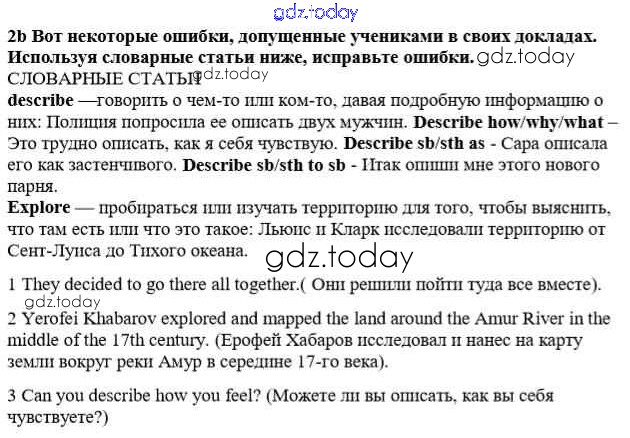 gdz.today

2b Вот некоторые ошибки, допущенные учениками в своих докладах. Используя словарные статьи ниже, исправьте ошибки. gdz.today
СЛОВАРНЫЕ СТАТЬИ gdz.today
describe —говорить о чем-то или ком-то, давая подробную информацию о них: Полиция попросила ее описать двух мужчин. Describe how/why/what – Это трудно описать, как я себя чувствую. Describe sb/sth as - Сара описала его как застенчивого. Describe sb/sth to sb - Итак опиши мне этого нового парня.
Explore — пробираться или изучать территорию для того, чтобы выяснить, что там есть или что это такое: Льюис и Кларк исследовали территорию от Сент-Луиса до Тихого океана.

gdz.today

1 They decided to go there all together.( Они решили пойти туда все вместе).
gdz.today
2 Yerofei Khabarov explored and mapped the land around the Amur River in the middle of the 17th century. (Ерофей Хабаров исследовал и нанес на карту земли вокруг реки Амур в середине 17-го века).

3 Can you describe how you feel? (Можете ли вы описать, как вы себя чувствуете?)